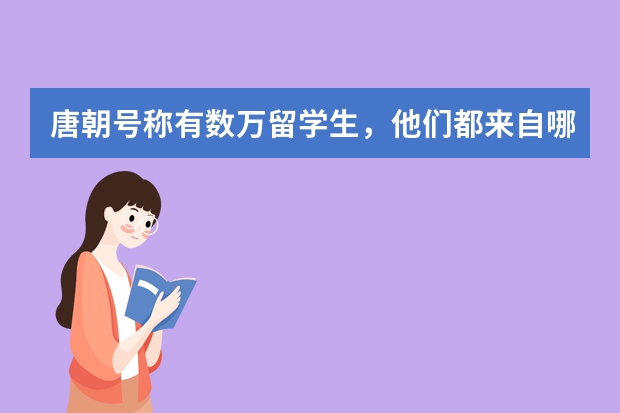 唐朝号称有数万留学生，他们都来自哪